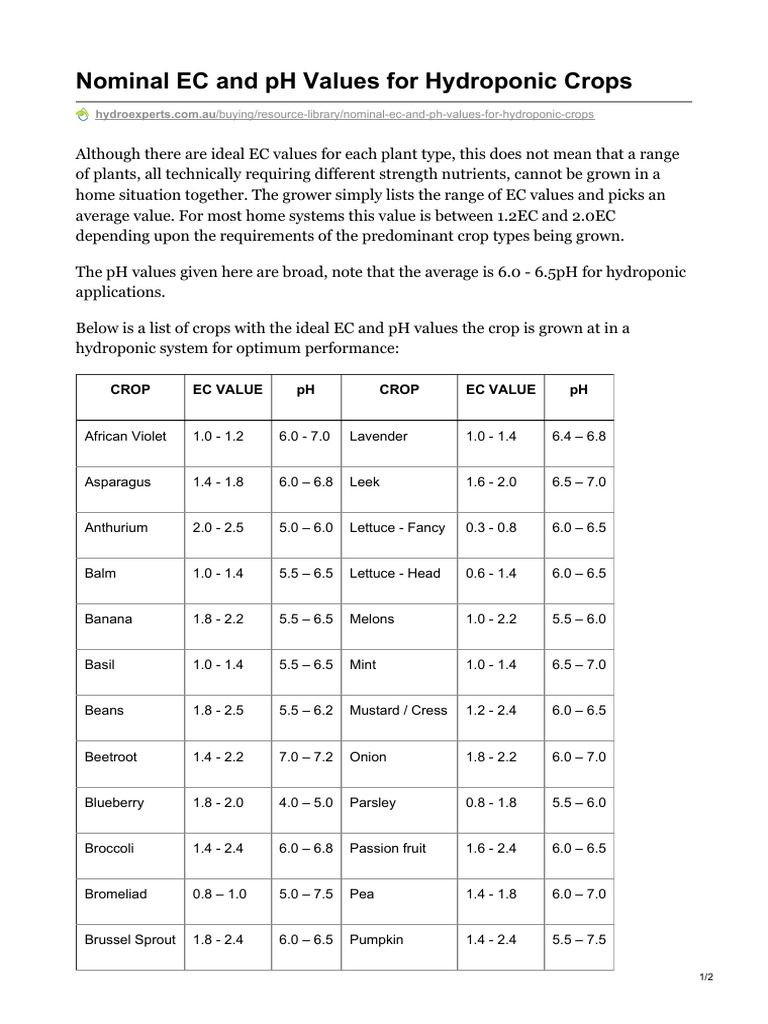 Nominal EC and pH Values for Hydroponic Crops

hydroexperts.com.au/buying/resource-library/nominal-ec-and-ph-values-for-hydroponic-crops

Although there are ideal EC values for each plant type, this does not mean that a range of plants, all technically requiring different strength nutrients, cannot be grown in a home situation together. The grower simply lists the range of EC values and picks an average value. For most home systems this value is between 1.2EC and 2.0EC depending upon the requirements of the predominant crop types being grown.

The pH values given here are broad, note that the average is 6.0 - 6.5pH for hydroponic applications.

Below is a list of crops with the ideal EC and pH values the crop is grown at in a hydroponic system for optimum performance:

| CROP | EC VALUE | pH | CROP | EC VALUE | pH |
|---|---|---|---|---|---|
| African Violet | 1.0 - 1.2 | 6.0 - 7.0 | Lavender | 1.0 - 1.4 | 6.4 – 6.8 |
| Asparagus | 1.4 - 1.8 | 6.0 – 6.8 | Leek | 1.6 - 2.0 | 6.5 – 7.0 |
| Anthurium | 2.0 - 2.5 | 5.0 – 6.0 | Lettuce - Fancy | 0.3 - 0.8 | 6.0 – 6.5 |
| Balm | 1.0 - 1.4 | 5.5 – 6.5 | Lettuce - Head | 0.6 - 1.4 | 6.0 – 6.5 |
| Banana | 1.8 - 2.2 | 5.5 – 6.5 | Melons | 1.0 - 2.2 | 5.5 – 6.0 |
| Basil | 1.0 - 1.4 | 5.5 – 6.5 | Mint | 1.0 - 1.4 | 6.5 – 7.0 |
| Beans | 1.8 - 2.5 | 5.5 – 6.2 | Mustard / Cress | 1.2 - 2.4 | 6.0 – 6.5 |
| Beetroot | 1.4 - 2.2 | 7.0 – 7.2 | Onion | 1.8 - 2.2 | 6.0 – 7.0 |
| Blueberry | 1.8 - 2.0 | 4.0 – 5.0 | Parsley | 0.8 - 1.8 | 5.5 – 6.0 |
| Broccoli | 1.4 - 2.4 | 6.0 – 6.8 | Passion fruit | 1.6 - 2.4 | 6.0 – 6.5 |
| Bromeliad | 0.8 – 1.0 | 5.0 – 7.5 | Pea | 1.4 - 1.8 | 6.0 – 7.0 |
| Brussel Sprout | 1.8 - 2.4 | 6.0 – 6.5 | Pumpkin | 1.4 - 2.4 | 5.5 – 7.5 |

1/2